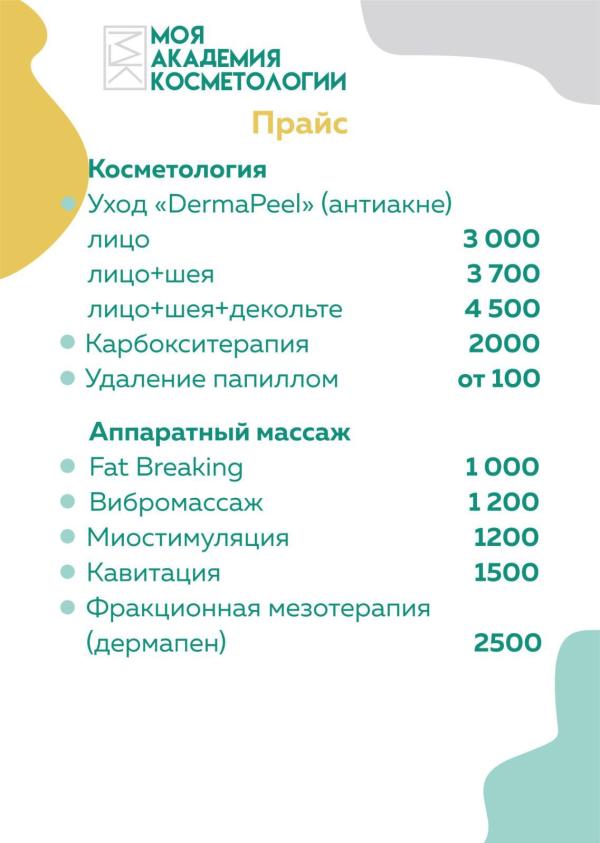 МОЯ АКАДЕМИЯ КОСМЕТОЛОГИИ

Прайс

Косметология

Уход «DermaPeel» (антиакне)

лицо 3 000

лицо+шея 3 700

лицо+шея+декольте 4 500

Карбокситерапия 2000

Удаление папиллом от 100

Аппаратный массаж

Fat Breaking 1 000

Вибромассаж 1 200

Миостимуляция 1200

Кавитация 1500

Фракционная мезотерапия (дермапен) 2500